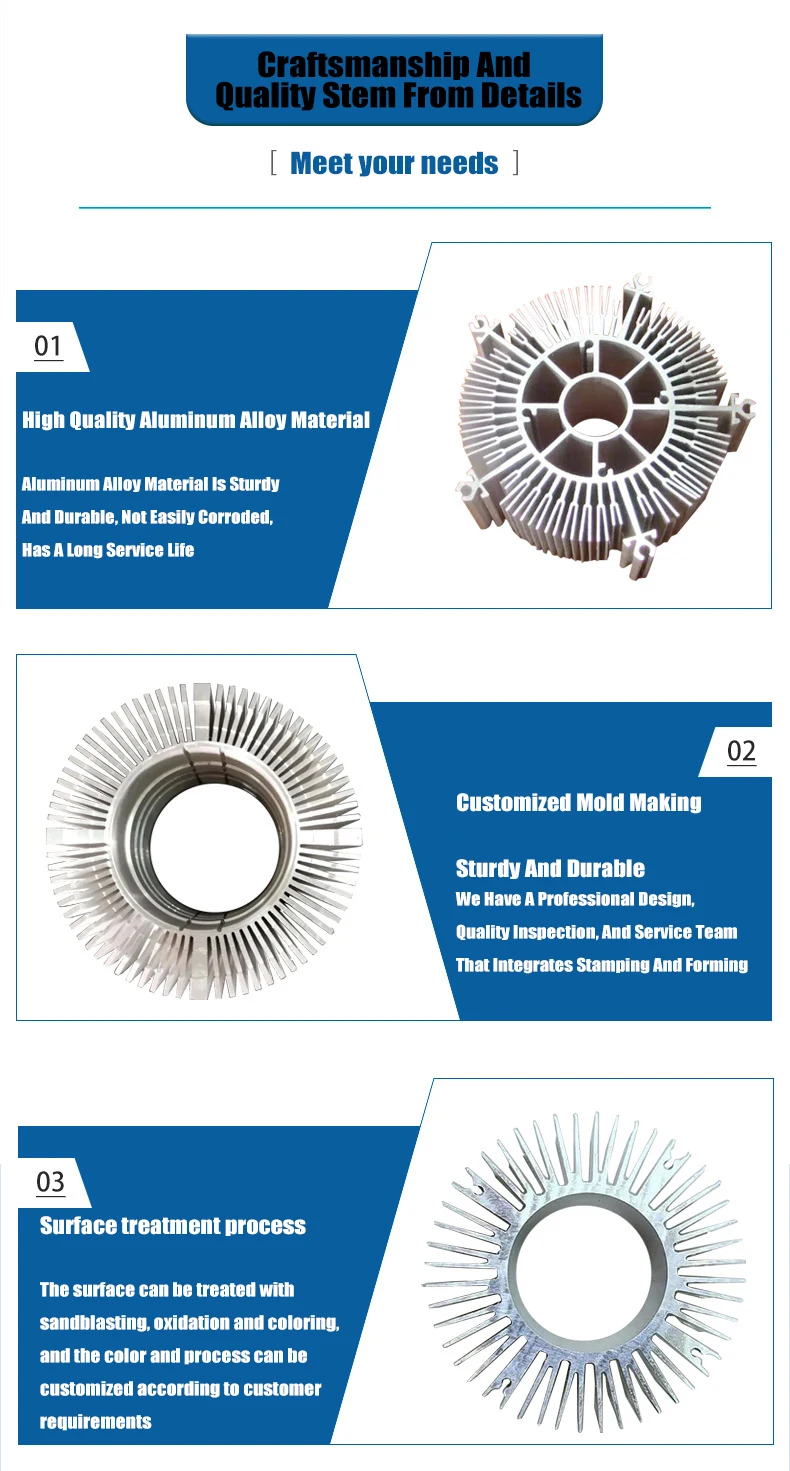 Craftsmanship And
Quality Stem From Details

[ Meet your needs ]

01

High Quality Aluminum Alloy Material

Aluminum Alloy Material Is Sturdy And Durable, Not Easily Corroded, Has A Long Service Life

02

Customized Mold Making

Sturdy And Durable

We Have A Professional Design, Quality Inspection, And Service Team That Integrates Stamping And Forming

03

Surface treatment process

The surface can be treated with sandblasting, oxidation and coloring, and the color and process can be customized according to customer requirements